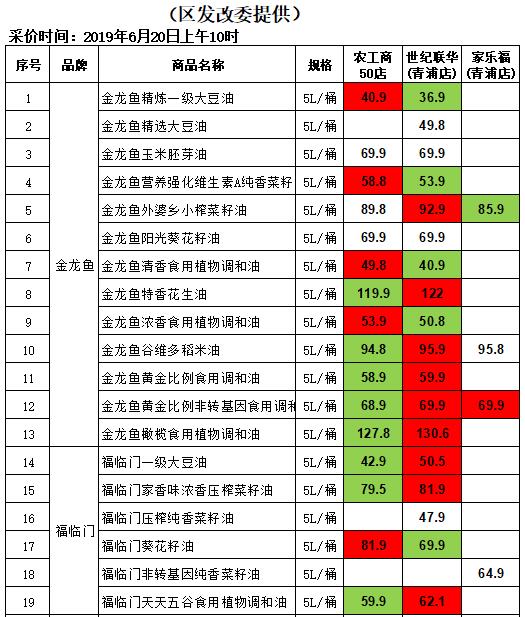 （区发改委提供）

采价时间：2019年6月20日上午10时

| 序号 | 品牌 | 商品名称 | 规格 | 农工商50店 | 世纪联华(青浦店) | 家乐福(青浦店) |
|---|---|---|---|---|---|---|
| 1 | 金龙鱼 | 金龙鱼精炼一级大豆油 | 5L/桶 | 40.9 | 36.9 | |
| 2 | | 金龙鱼精选大豆油 | 5L/桶 | | 49.8 | |
| 3 | | 金龙鱼玉米胚芽油 | 5L/桶 | 69.9 | 69.9 | |
| 4 | | 金龙鱼营养强化维生素A纯香菜籽 | 5L/桶 | 58.8 | 53.9 | |
| 5 | | 金龙鱼外婆乡小榨菜籽油 | 5L/桶 | 89.8 | 92.9 | 85.9 |
| 6 | | 金龙鱼阳光葵花籽油 | 5L/桶 | 69.9 | 69.9 | |
| 7 | | 金龙鱼清香食用植物调和油 | 5L/桶 | 49.8 | 40.9 | |
| 8 | | 金龙鱼特香花生油 | 5L/桶 | 119.9 | 122 | |
| 9 | | 金龙鱼浓香食用植物调和油 | 5L/桶 | 53.9 | 50.8 | |
| 10 | | 金龙鱼谷维多稻米油 | 5L/桶 | 94.8 | 95.9 | 95.8 |
| 11 | | 金龙鱼黄金比例食用调和油 | 5L/桶 | 58.9 | 59.9 | |
| 12 | | 金龙鱼黄金比例非转基因食用调和 | 5L/桶 | 68.9 | 69.9 | 69.9 |
| 13 | | 金龙鱼橄榄食用植物调和油 | 5L/桶 | 127.8 | 130.6 | |
| 14 | 福临门 | 福临门一级大豆油 | 5L/桶 | 42.9 | 50.5 | |
| 15 | | 福临门家香味浓香压榨菜籽油 | 5L/桶 | 79.5 | 81.9 | |
| 16 | | 福临门压榨纯香菜籽油 | 5L/桶 | | 47.9 | |
| 17 | | 福临门葵花籽油 | 5L/桶 | 81.9 | 69.9 | |
| 18 | | 福临门非转基因纯香菜籽油 | 5L/桶 | | | 64.9 |
| 19 | | 福临门天天五谷食用植物调和油 | 5L/桶 | 59.9 | 62.1 | |